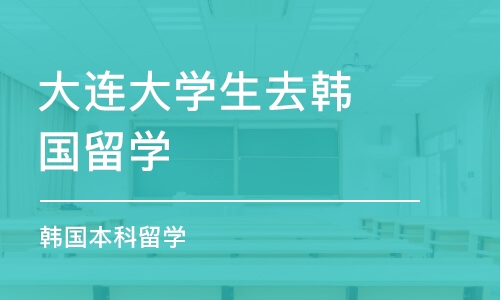 大连大学生去韩国留学

韩国本科留学